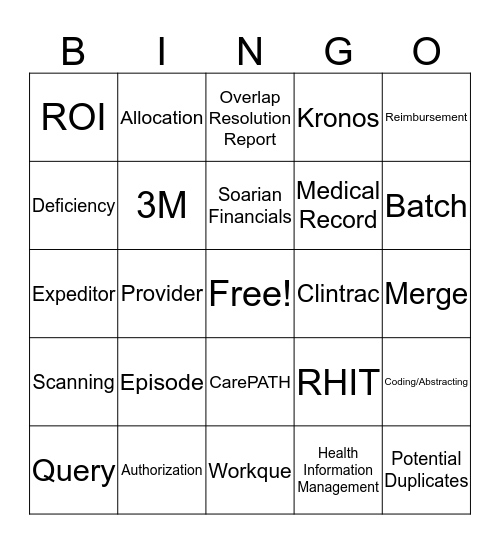 | B | I | N | G | O |
|---|---|---|---|---|
| ROI | Allocation | Overlap Resolution Report | Kronos | Reimbursement |
| Deficiency | 3M | Soarian Financials | Medical Record | Batch |
| Expeditor | Provider | Free! | Clintrac | Merge |
| Scanning | Episode | CarePATH | RHIT | Coding/Abstracting |
| Query | Authorization | Workque | Health Information Management | Potential Duplicates |